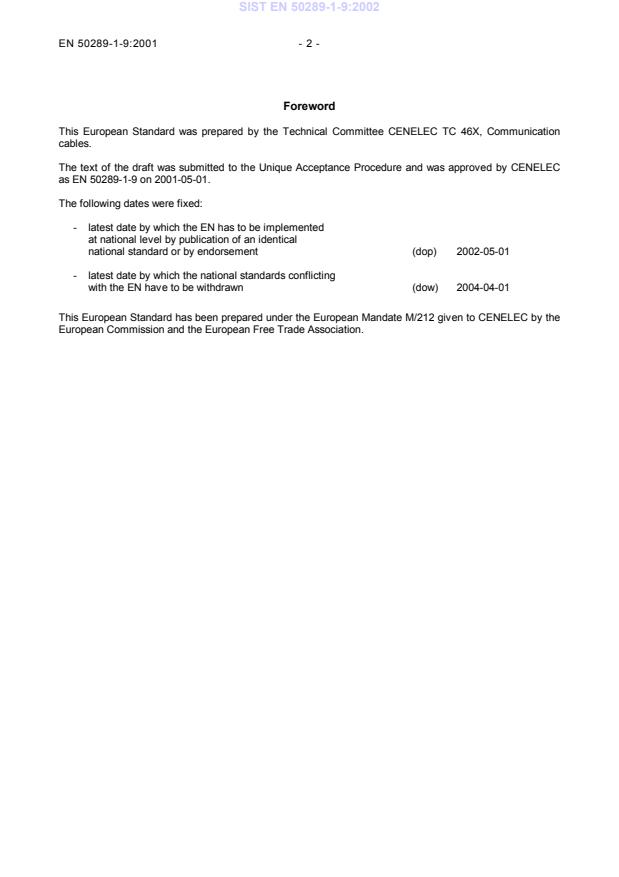 SIST EN 50289-1-9:2002

EN 50289-1-9:2001 - 2 -

Foreword

This European Standard was prepared by the Technical Committee CENELEC TC 46X, Communication cables.

The text of the draft was submitted to the Unique Acceptance Procedure and was approved by CENELEC as EN 50289-1-9 on 2001-05-01.

The following dates were fixed:

- latest date by which the EN has to be implemented at national level by publication of an identical national standard or by endorsement (dop) 2002-05-01

- latest date by which the national standards conflicting with the EN have to be withdrawn (dow) 2004-04-01

This European Standard has been prepared under the European Mandate M/212 given to CENELEC by the European Commission and the European Free Trade Association.